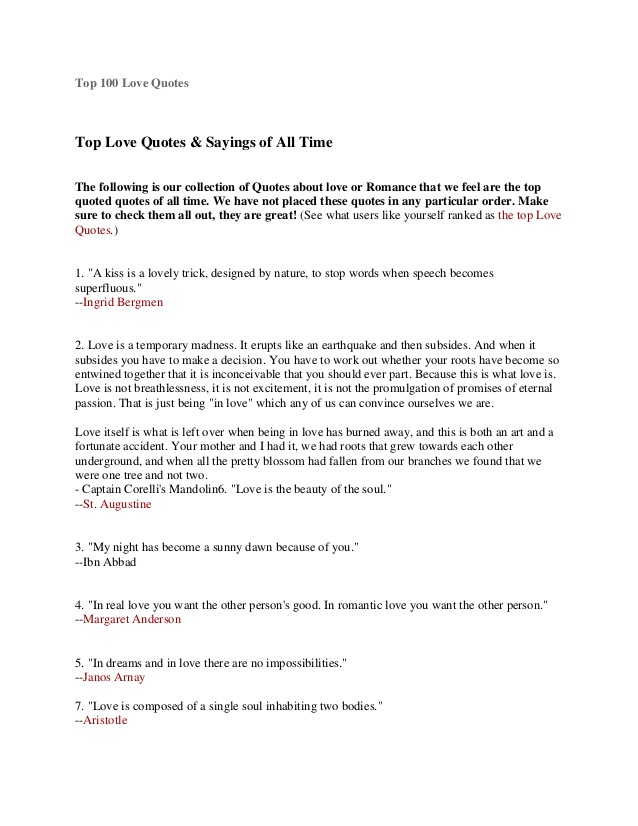 Top 100 Love Quotes

Top Love Quotes & Sayings of All Time

The following is our collection of Quotes about love or Romance that we feel are the top quoted quotes of all time. We have not placed these quotes in any particular order. Make sure to check them all out, they are great! (See what users like yourself ranked as the top Love Quotes.)

1. "A kiss is a lovely trick, designed by nature, to stop words when speech becomes superfluous."
--Ingrid Bergmen

2. Love is a temporary madness. It erupts like an earthquake and then subsides. And when it subsides you have to make a decision. You have to work out whether your roots have become so entwined together that it is inconceivable that you should ever part. Because this is what love is. Love is not breathlessness, it is not excitement, it is not the promulgation of promises of eternal passion. That is just being "in love" which any of us can convince ourselves we are.

Love itself is what is left over when being in love has burned away, and this is both an art and a fortunate accident. Your mother and I had it, we had roots that grew towards each other underground, and when all the pretty blossom had fallen from our branches we found that we were one tree and not two.
- Captain Corelli's Mandolin6. "Love is the beauty of the soul."
--St. Augustine

3. "My night has become a sunny dawn because of you."
--Ibn Abbad

4. "In real love you want the other person's good. In romantic love you want the other person."
--Margaret Anderson

5. "In dreams and in love there are no impossibilities."
--Janos Arnay

7. "Love is composed of a single soul inhabiting two bodies."
--Aristotle